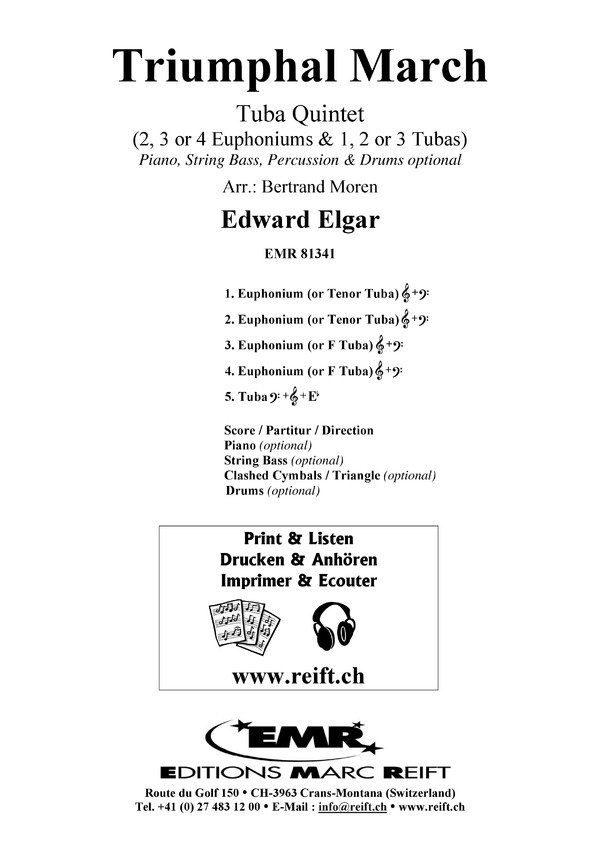 Triumphal March

Tuba Quintet
(2, 3 or 4 Euphoniums & 1, 2 or 3 Tubas)
Piano, String Bass, Percussion & Drums optional

Arr.: Bertrand Moren

Edward Elgar

EMR 81341

1. Euphonium (or Tenor Tuba) 𝄞+𝄢
2. Euphonium (or Tenor Tuba) 𝄞+𝄢
3. Euphonium (or F Tuba) 𝄞+𝄢
4. Euphonium (or F Tuba) 𝄞+𝄢
5. Tuba 𝄢+𝄞+E♭

Score / Partitur / Direction
Piano (optional)
String Bass (optional)
Clashed Cymbals / Triangle (optional)
Drums (optional)

Print & Listen
Drucken & Anhören
Imprimer & Ecouter

www.reift.ch

EMR
EDITIONS MARC REIFT

Route du Golf 150 • CH-3963 Crans-Montana (Switzerland)
Tel. +41 (0) 27 483 12 00 • E-Mail : info@reift.ch • www.reift.ch